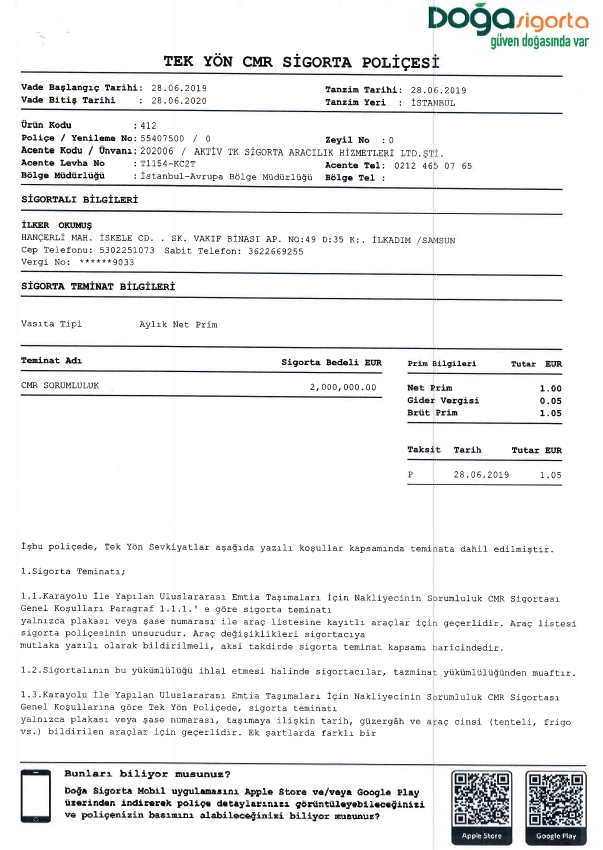 Doğa sigorta
güven doğasında var

TEK YÖN CMR SİGORTA POLİÇESİ

Vade Başlangıç Tarihi: 28.06.2019
Vade Bitiş Tarihi : 28.06.2020
Tanzim Tarihi: 28.06.2019
Tanzim Yeri : İSTANBUL

Ürün Kodu : 412
Poliçe / Yenileme No: 55407500 / 0
Zeyil No : 0
Acente Kodu / Ünvanı: 202006 / AKTİV TK SİGORTA ARACILIK HİZMETLERİ LTD.ŞTİ.
Acente Levha No : T1154-KC2T
Acente Tel: 0212 465 07 65
Bölge Müdürlüğü : İstanbul-Avrupa Bölge Müdürlüğü
Bölge Tel :

SİGORTALI BİLGİLERİ

İLKER OKUMUŞ
HANÇERLİ MAH. İSKELE CD. . SK. VAKIF BİNASI AP. NO:49 D:35 K:. İLKADIM /SAMSUN
Cep Telefonu: 5302251073 Sabit Telefon: 3622669255
Vergi No: ******9033

SİGORTA TEMİNAT BİLGİLERİ

Vasıta Tipi Aylık Net Prim

| Teminat Adı | Sigorta Bedeli EUR |
|---|---|
| CMR SORUMLULUK | 2,000,000.00 |

| Prim Bilgileri | Tutar EUR |
|---|---|
| Net Prim | 1.00 |
| Gider Vergisi | 0.05 |
| Brüt Prim | 1.05 |

| Taksit | Tarih | Tutar EUR |
|---|---|---|
| P | 28.06.2019 | 1.05 |

İşbu poliçede, Tek Yön Sevkiyatlar aşağıda yazılı koşullar kapsamında teminata dahil edilmiştir.

1.Sigorta Teminatı;

1.1.Karayolu İle Yapılan Uluslararası Emtia Taşımaları İçin Nakliyecinin Sorumluluk CMR Sigortası Genel Koşulları Paragraf 1.1.1.' e göre sigorta teminatı yalnızca plakası veya şase numarası ile araç listesine kayıtlı araçlar için geçerlidir. Araç listesi sigorta poliçesinin unsurudur. Araç değişiklikleri sigortacıya mutlaka yazılı olarak bildirilmeli, aksi takdirde sigorta teminat kapsamı haricindedir.

1.2.Sigortalının bu yükümlülüğü ihlal etmesi halinde sigortacılar, tazminat yükümlülüğünden muaftır.

1.3.Karayolu İle Yapılan Uluslararası Emtia Taşımaları İçin Nakliyecinin Sorumluluk CMR Sigortası Genel Koşullarına göre Tek Yön Poliçede, sigorta teminatı yalnızca plakası veya şase numarası, taşımaya ilişkin tarih, güzergâh ve araç cinsi (tenteli, frigo vs.) bildirilen araçlar için geçerlidir. Ek şartlarda farklı bir

Bunları biliyor musunuz?
Doğa Sigorta Mobil uygulamasını Apple Store ve/veya Google Play üzerinden indirerek poliçe detaylarınızı görüntüleyebileceğinizi ve poliçenizin basımını alabileceğinizi biliyor musunuz?

Apple Store
Google Play